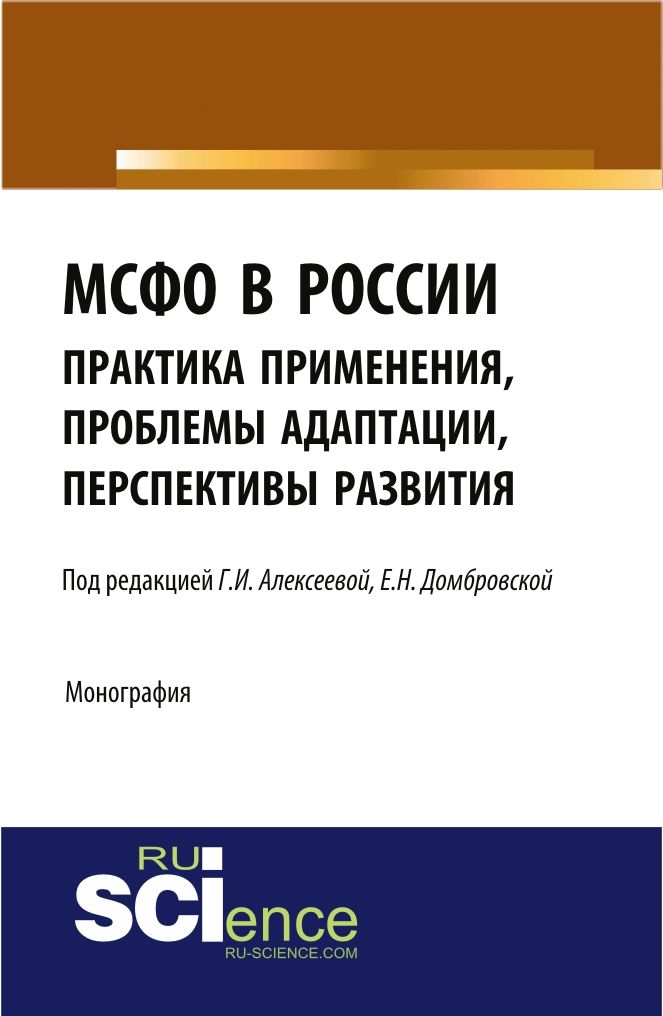 МСФО В РОССИИ
ПРАКТИКА ПРИМЕНЕНИЯ, ПРОБЛЕМЫ АДАПТАЦИИ, ПЕРСПЕКТИВЫ РАЗВИТИЯ

Под редакцией Г.И. Алексеевой, Е.Н. Домбровской

Монография

RU
SCIence
RU-SCIENCE.COM